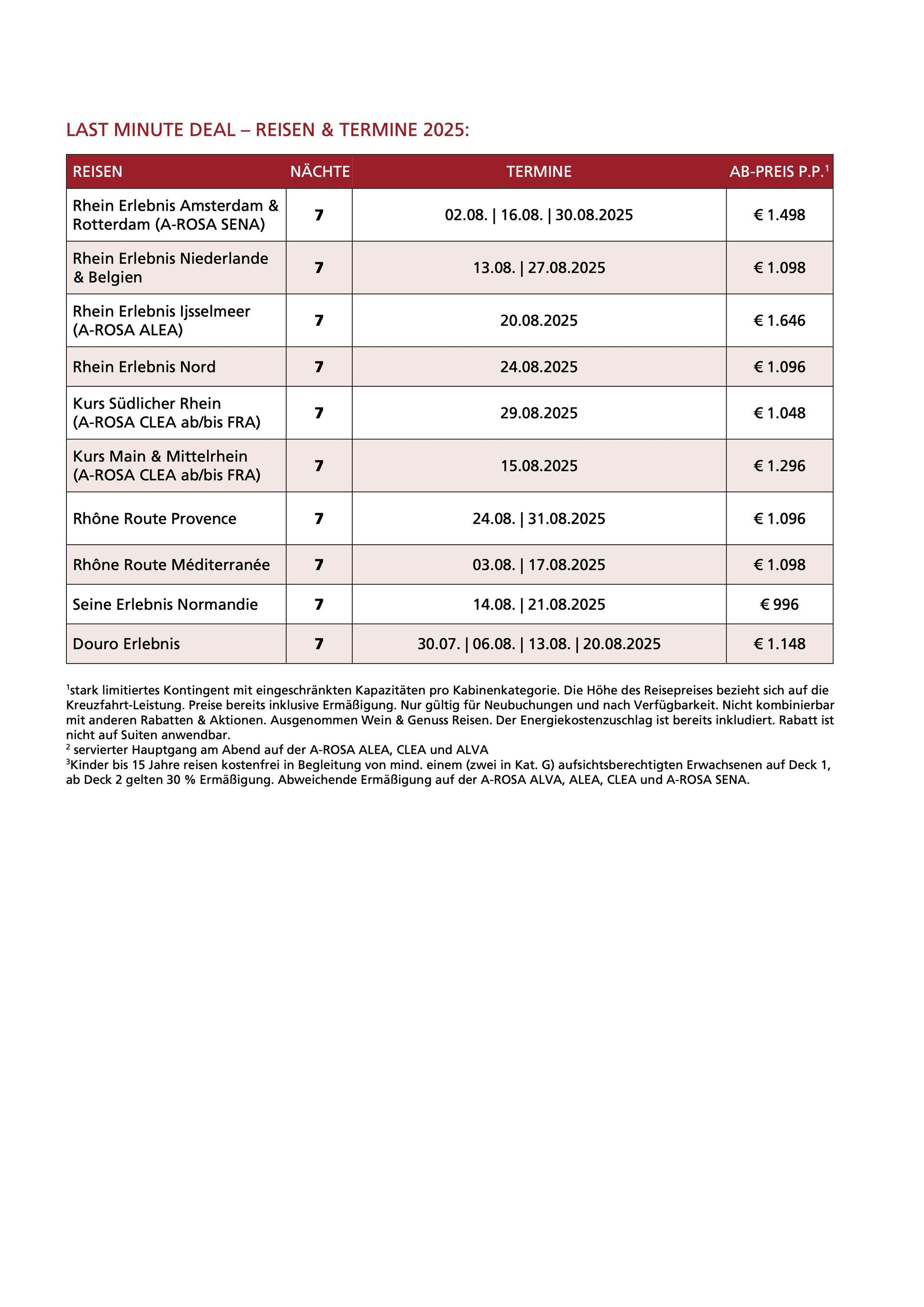 LAST MINUTE DEAL – REISEN & TERMINE 2025:

| REISEN | NÄCHTE | TERMINE | AB-PREIS P.P.$^1$ |
|---|---|---|---|
| Rhein Erlebnis Amsterdam & Rotterdam (A-ROSA SENA) | 7 | 02.08. \| 16.08. \| 30.08.2025 | € 1.498 |
| Rhein Erlebnis Niederlande & Belgien | 7 | 13.08. \| 27.08.2025 | € 1.098 |
| Rhein Erlebnis Ijsselmeer (A-ROSA ALEA) | 7 | 20.08.2025 | € 1.646 |
| Rhein Erlebnis Nord | 7 | 24.08.2025 | € 1.096 |
| Kurs Südlicher Rhein (A-ROSA CLEA ab/bis FRA) | 7 | 29.08.2025 | € 1.048 |
| Kurs Main & Mittelrhein (A-ROSA CLEA ab/bis FRA) | 7 | 15.08.2025 | € 1.296 |
| Rhône Route Provence | 7 | 24.08. \| 31.08.2025 | € 1.096 |
| Rhône Route Méditerranée | 7 | 03.08. \| 17.08.2025 | € 1.098 |
| Seine Erlebnis Normandie | 7 | 14.08. \| 21.08.2025 | € 996 |
| Douro Erlebnis | 7 | 30.07. \| 06.08. \| 13.08. \| 20.08.2025 | € 1.148 |

$^1$stark limitiertes Kontingent mit eingeschränkten Kapazitäten pro Kabinenkategorie. Die Höhe des Reisepreises bezieht sich auf die Kreuzfahrt-Leistung. Preise bereits inklusive Ermäßigung. Nur gültig für Neubuchungen und nach Verfügbarkeit. Nicht kombinierbar mit anderen Rabatten & Aktionen. Ausgenommen Wein & Genuss Reisen. Der Energiekostenzuschlag ist bereits inkludiert. Rabatt ist nicht auf Suiten anwendbar.
$^2$ servierter Hauptgang am Abend auf der A-ROSA ALEA, CLEA und ALVA
$^3$Kinder bis 15 Jahre reisen kostenfrei in Begleitung von mind. einem (zwei in Kat. G) aufsichtsberechtigten Erwachsenen auf Deck 1, ab Deck 2 gelten 30 % Ermäßigung. Abweichende Ermäßigung auf der A-ROSA ALVA, ALEA, CLEA und A-ROSA SENA.